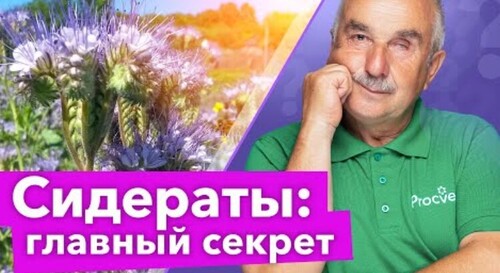 Сидераты:
главный секрет

Procve